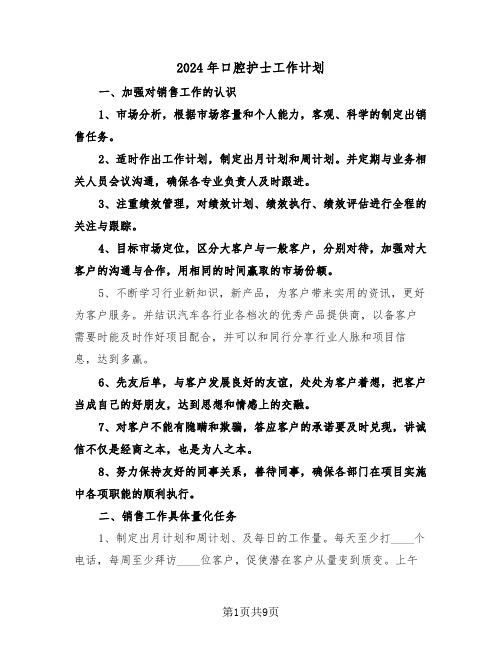 2024年口腔护士工作计划

一、加强对销售工作的认识

1、市场分析，根据市场容量和个人能力，客观、科学的制定出销售任务。

2、适时作出工作计划，制定出月计划和周计划。并定期与业务相关人员会议沟通，确保各专业负责人及时跟进。

3、注重绩效管理，对绩效计划、绩效执行、绩效评估进行全程的关注与跟踪。

4、目标市场定位，区分大客户与一般客户，分别对待，加强对大客户的沟通与合作，用相同的时间赢取的市场份额。

5、不断学习行业新知识，新产品，为客户带来实用的资讯，更好为客户服务。并结识汽车各行业各档次的优秀产品提供商，以备客户需要时能及时作好项目配合，并可以和同行分享行业人脉和项目信息，达到多赢。

6、先友后单，与客户发展良好的友谊，处处为客户着想，把客户当成自己的好朋友，达到思想和情感上的交融。

7、对客户不能有隐瞒和欺骗，答应客户的承诺要及时兑现，讲诚信不仅是经商之本，也是为人之本。

8、努力保持友好的同事关系，善待同事，确保各部门在项目实施中各项职能的顺利执行。

二、销售工作具体量化任务

1、制定出月计划和周计划、及每日的工作量。每天至少打____个电话，每周至少拜访____位客户，促使潜在客户从量变到质变。上午

第1页共9页